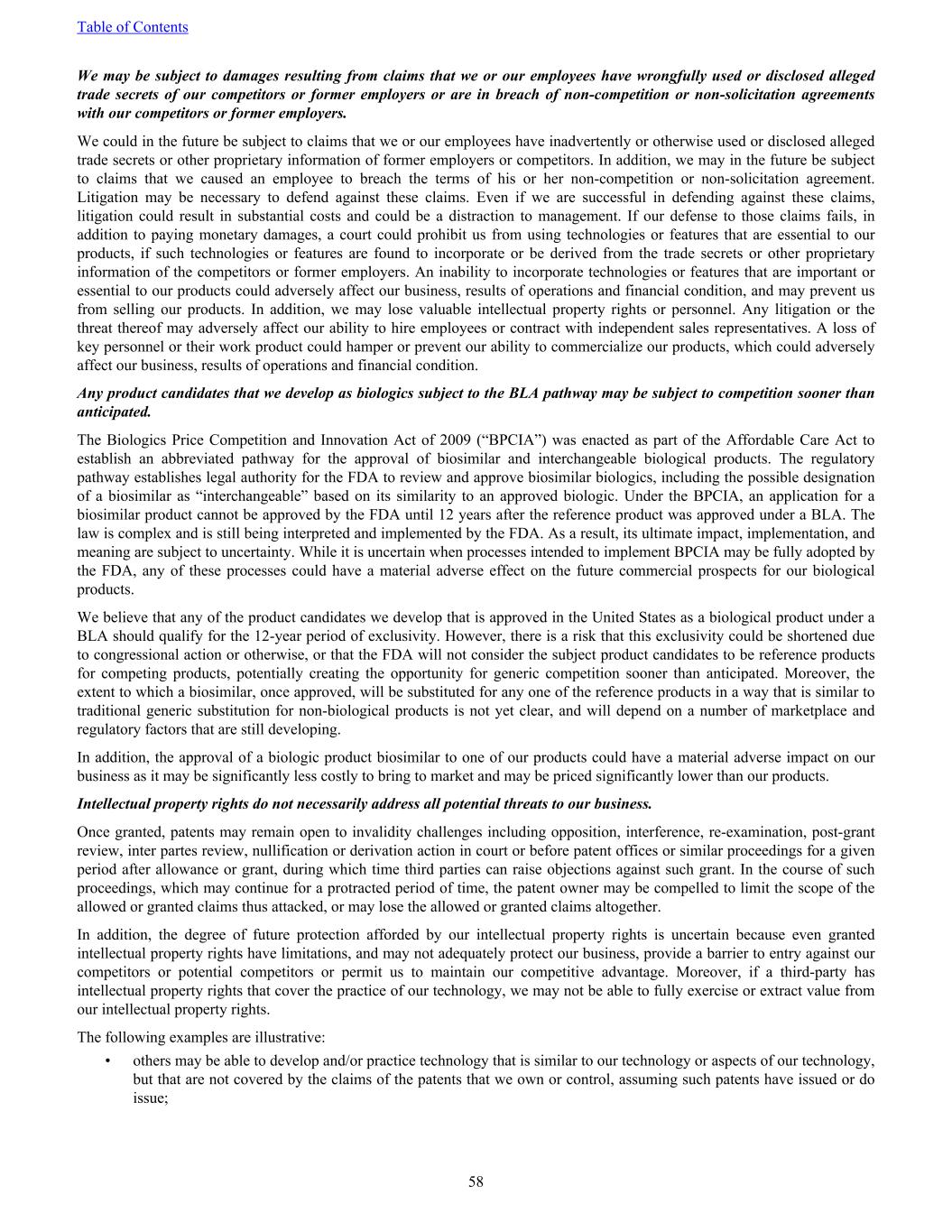 Table of Contents

We may be subject to damages resulting from claims that we or our employees have wrongfully used or disclosed alleged trade secrets of our competitors or former employers or are in breach of non-competition or non-solicitation agreements with our competitors or former employers.

We could in the future be subject to claims that we or our employees have inadvertently or otherwise used or disclosed alleged trade secrets or other proprietary information of former employers or competitors. In addition, we may in the future be subject to claims that we caused an employee to breach the terms of his or her non-competition or non-solicitation agreement. Litigation may be necessary to defend against these claims. Even if we are successful in defending against these claims, litigation could result in substantial costs and could be a distraction to management. If our defense to those claims fails, in addition to paying monetary damages, a court could prohibit us from using technologies or features that are essential to our products, if such technologies or features are found to incorporate or be derived from the trade secrets or other proprietary information of the competitors or former employers. An inability to incorporate technologies or features that are important or essential to our products could adversely affect our business, results of operations and financial condition, and may prevent us from selling our products. In addition, we may lose valuable intellectual property rights or personnel. Any litigation or the threat thereof may adversely affect our ability to hire employees or contract with independent sales representatives. A loss of key personnel or their work product could hamper or prevent our ability to commercialize our products, which could adversely affect our business, results of operations and financial condition.

Any product candidates that we develop as biologics subject to the BLA pathway may be subject to competition sooner than anticipated.

The Biologics Price Competition and Innovation Act of 2009 (“BPCIA”) was enacted as part of the Affordable Care Act to establish an abbreviated pathway for the approval of biosimilar and interchangeable biological products. The regulatory pathway establishes legal authority for the FDA to review and approve biosimilar biologics, including the possible designation of a biosimilar as “interchangeable” based on its similarity to an approved biologic. Under the BPCIA, an application for a biosimilar product cannot be approved by the FDA until 12 years after the reference product was approved under a BLA. The law is complex and is still being interpreted and implemented by the FDA. As a result, its ultimate impact, implementation, and meaning are subject to uncertainty. While it is uncertain when processes intended to implement BPCIA may be fully adopted by the FDA, any of these processes could have a material adverse effect on the future commercial prospects for our biological products.

We believe that any of the product candidates we develop that is approved in the United States as a biological product under a BLA should qualify for the 12-year period of exclusivity. However, there is a risk that this exclusivity could be shortened due to congressional action or otherwise, or that the FDA will not consider the subject product candidates to be reference products for competing products, potentially creating the opportunity for generic competition sooner than anticipated. Moreover, the extent to which a biosimilar, once approved, will be substituted for any one of the reference products in a way that is similar to traditional generic substitution for non-biological products is not yet clear, and will depend on a number of marketplace and regulatory factors that are still developing.

In addition, the approval of a biologic product biosimilar to one of our products could have a material adverse impact on our business as it may be significantly less costly to bring to market and may be priced significantly lower than our products.

Intellectual property rights do not necessarily address all potential threats to our business.

Once granted, patents may remain open to invalidity challenges including opposition, interference, re-examination, post-grant review, inter partes review, nullification or derivation action in court or before patent offices or similar proceedings for a given period after allowance or grant, during which time third parties can raise objections against such grant. In the course of such proceedings, which may continue for a protracted period of time, the patent owner may be compelled to limit the scope of the allowed or granted claims thus attacked, or may lose the allowed or granted claims altogether.

In addition, the degree of future protection afforded by our intellectual property rights is uncertain because even granted intellectual property rights have limitations, and may not adequately protect our business, provide a barrier to entry against our competitors or potential competitors or permit us to maintain our competitive advantage. Moreover, if a third-party has intellectual property rights that cover the practice of our technology, we may not be able to fully exercise or extract value from our intellectual property rights.

The following examples are illustrative:

• others may be able to develop and/or practice technology that is similar to our technology or aspects of our technology, but that are not covered by the claims of the patents that we own or control, assuming such patents have issued or do issue;

58